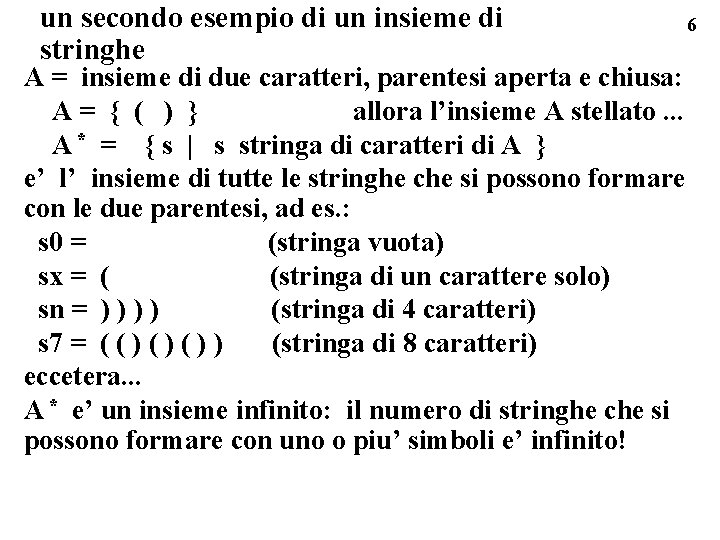 un secondo esempio di un insieme di stringhe

6

A = insieme di due caratteri, parentesi aperta e chiusa:
A = { ( ) } allora l'insieme A stellato ...
$A^*$ = { s | s stringa di caratteri di A }
e' l' insieme di tutte le stringhe che si possono formare con le due parentesi, ad es.:
s0 = (stringa vuota)
sx = ( (stringa di un carattere solo)
sn = ) ) ) ) (stringa di 4 caratteri)
s7 = ( ( ) ( ) ( ) ) (stringa di 8 caratteri)
eccetera...
$A^*$ e' un insieme infinito: il numero di stringhe che si possono formare con uno o piu' simboli e' infinito!